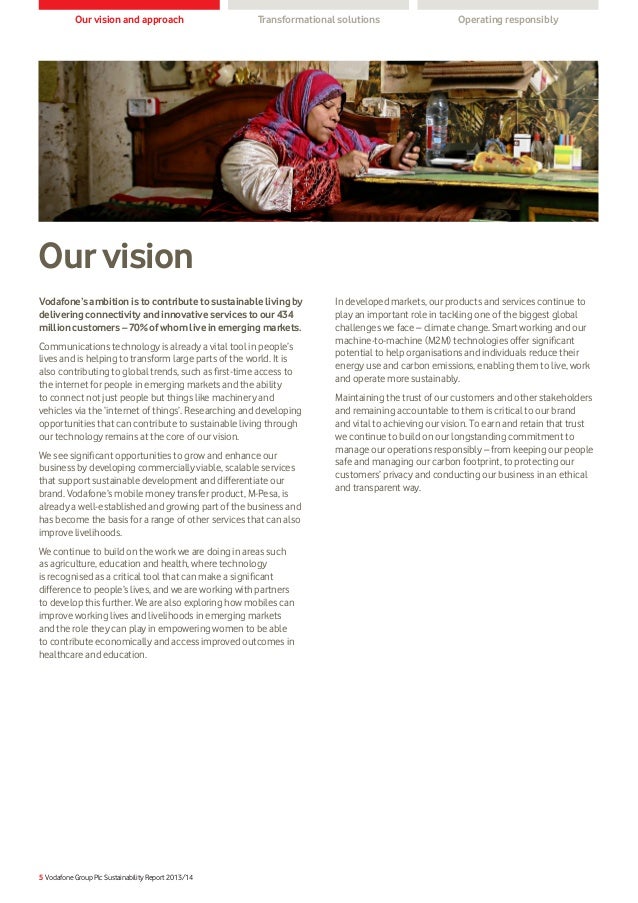 Our vision and approach

Transformational solutions

Operating responsibly

Our vision

Vodafone's ambition is to contribute to sustainable living by delivering connectivity and innovative services to our 434 million customers – 70% of whom live in emerging markets.

Communications technology is already a vital tool in people's lives and is helping to transform large parts of the world. It is also contributing to global trends, such as first-time access to the internet for people in emerging markets and the ability to connect not just people but things like machinery and vehicles via the 'internet of things'. Researching and developing opportunities that can contribute to sustainable living through our technology remains at the core of our vision.

We see significant opportunities to grow and enhance our business by developing commercially viable, scalable services that support sustainable development and differentiate our brand. Vodafone's mobile money transfer product, M-Pesa, is already a well-established and growing part of the business and has become the basis for a range of other services that can also improve livelihoods.

We continue to build on the work we are doing in areas such as agriculture, education and health, where technology is recognised as a critical tool that can make a significant difference to people's lives, and we are working with partners to develop this further. We are also exploring how mobiles can improve working lives and livelihoods in emerging markets and the role they can play in empowering women to be able to contribute economically and access improved outcomes in healthcare and education.

In developed markets, our products and services continue to play an important role in tackling one of the biggest global challenges we face – climate change. Smart working and our machine-to-machine (M2M) technologies offer significant potential to help organisations and individuals reduce their energy use and carbon emissions, enabling them to live, work and operate more sustainably.

Maintaining the trust of our customers and other stakeholders and remaining accountable to them is critical to our brand and vital to achieving our vision. To earn and retain that trust we continue to build on our longstanding commitment to manage our operations responsibly – from keeping our people safe and managing our carbon footprint, to protecting our customers' privacy and conducting our business in an ethical and transparent way.

5 Vodafone Group Plc Sustainability Report 2013/14